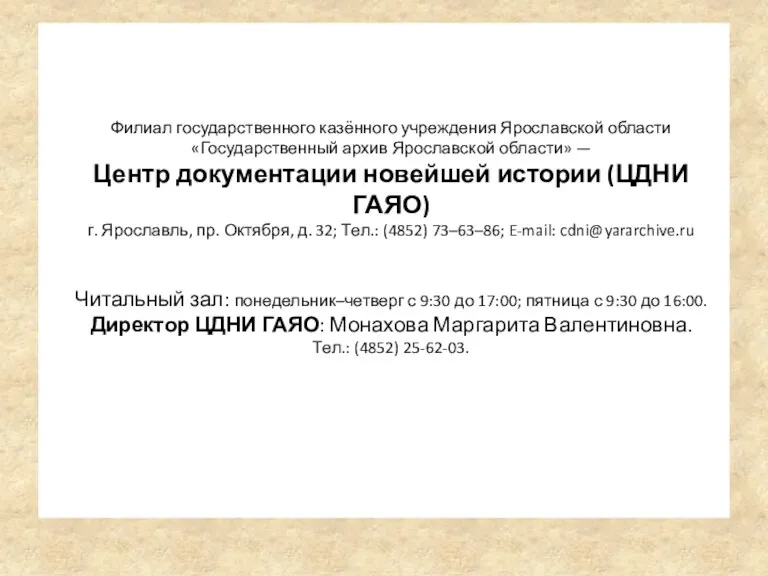 Филиал государственного казённого учреждения Ярославской области «Государственный архив Ярославской области» —
Центр документации новейшей истории (ЦДНИ ГАЯО)
г. Ярославль, пр. Октября, д. 32; Тел.: (4852) 73–63–86; E-mail: cdni@yararchive.ru

Читальный зал: понедельник–четверг с 9:30 до 17:00; пятница с 9:30 до 16:00.
Директор ЦДНИ ГАЯО: Монахова Маргарита Валентиновна.
Тел.: (4852) 25-62-03.